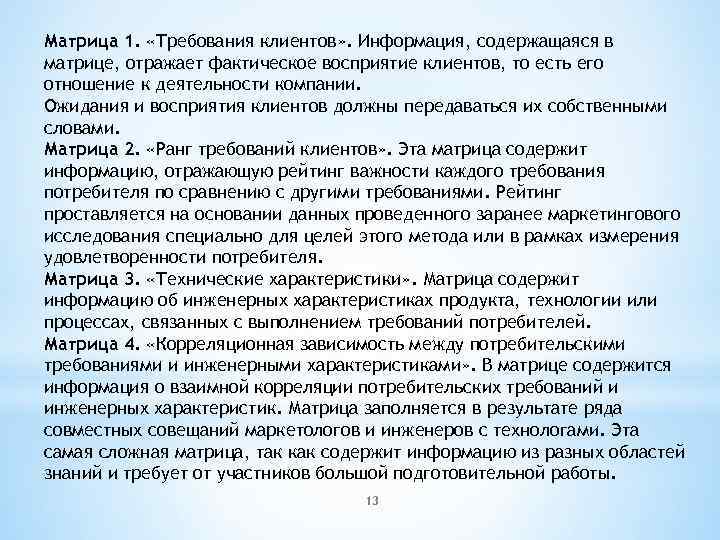 Матрица 1. «Требования клиентов». Информация, содержащаяся в матрице, отражает фактическое восприятие клиентов, то есть его отношение к деятельности компании.
Ожидания и восприятия клиентов должны передаваться их собственными словами.
Матрица 2. «Ранг требований клиентов». Эта матрица содержит информацию, отражающую рейтинг важности каждого требования потребителя по сравнению с другими требованиями. Рейтинг проставляется на основании данных проведенного заранее маркетингового исследования специально для целей этого метода или в рамках измерения удовлетворенности потребителя.
Матрица 3. «Технические характеристики». Матрица содержит информацию об инженерных характеристиках продукта, технологии или процессах, связанных с выполнением требований потребителей.
Матрица 4. «Корреляционная зависимость между потребительскими требованиями и инженерными характеристиками». В матрице содержится информация о взаимной корреляции потребительских требований и инженерных характеристик. Матрица заполняется в результате ряда совместных совещаний маркетологов и инженеров с технологами. Эта самая сложная матрица, так как содержит информацию из разных областей знаний и требует от участников большой подготовительной работы.

13